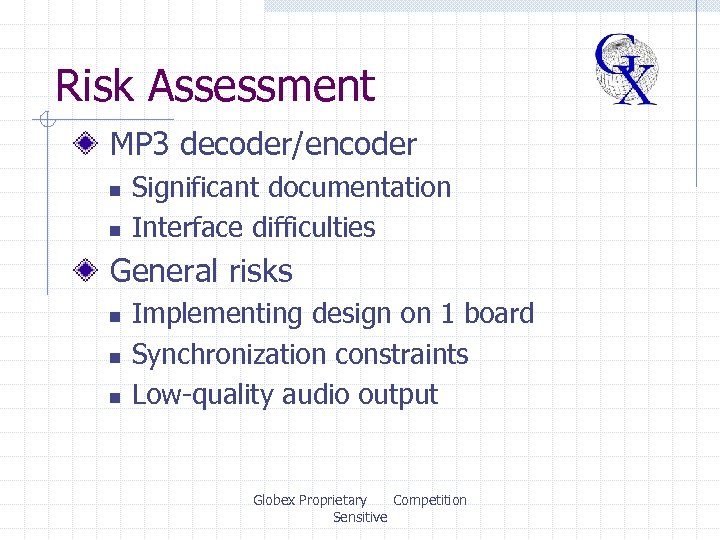 GX

Risk Assessment

MP3 decoder/encoder
- Significant documentation
- Interface difficulties

General risks
- Implementing design on 1 board
- Synchronization constraints
- Low-quality audio output

Globex Proprietary Competition Sensitive